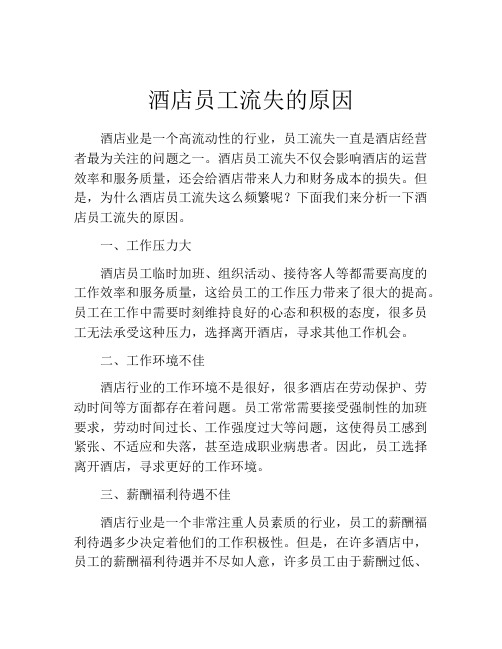 酒店员工流失的原因

酒店业是一个高流动性的行业，员工流失一直是酒店经营者最为关注的问题之一。酒店员工流失不仅会影响酒店的运营效率和服务质量，还会给酒店带来人力和财务成本的损失。但是，为什么酒店员工流失这么频繁呢？下面我们来分析一下酒店员工流失的原因。

一、工作压力大

酒店员工临时加班、组织活动、接待客人等都需要高度的工作效率和服务质量，这给员工的工作压力带来了很大的提高。员工在工作中需要时刻维持良好的心态和积极的态度，很多员工无法承受这种压力，选择离开酒店，寻求其他工作机会。

二、工作环境不佳

酒店行业的工作环境不是很好，很多酒店在劳动保护、劳动时间等方面都存在着问题。员工常常需要接受强制性的加班要求，劳动时间过长、工作强度过大等问题，这使得员工感到紧张、不适应和失落，甚至造成职业病患者。因此，员工选择离开酒店，寻求更好的工作环境。

三、薪酬福利待遇不佳

酒店行业是一个非常注重人员素质的行业，员工的薪酬福利待遇多少决定着他们的工作积极性。但是，在许多酒店中，员工的薪酬福利待遇并不尽如人意，许多员工由于薪酬过低、